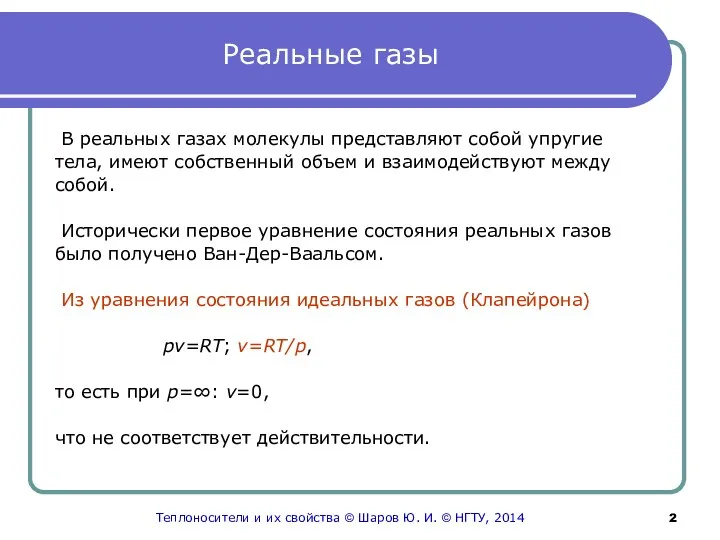 Реальные газы

В реальных газах молекулы представляют собой упругие тела, имеют собственный объем и взаимодействуют между собой.

Исторически первое уравнение состояния реальных газов было получено Ван-Дер-Ваальсом.

Из уравнения состояния идеальных газов (Клапейрона)

$pv=RT$; $v=RT/p$,

то есть при $p=\infty$: $v=0$,

что не соответствует действительности.

Теплоносители и их свойства © Шаров Ю. И. © НГТУ, 2014

2